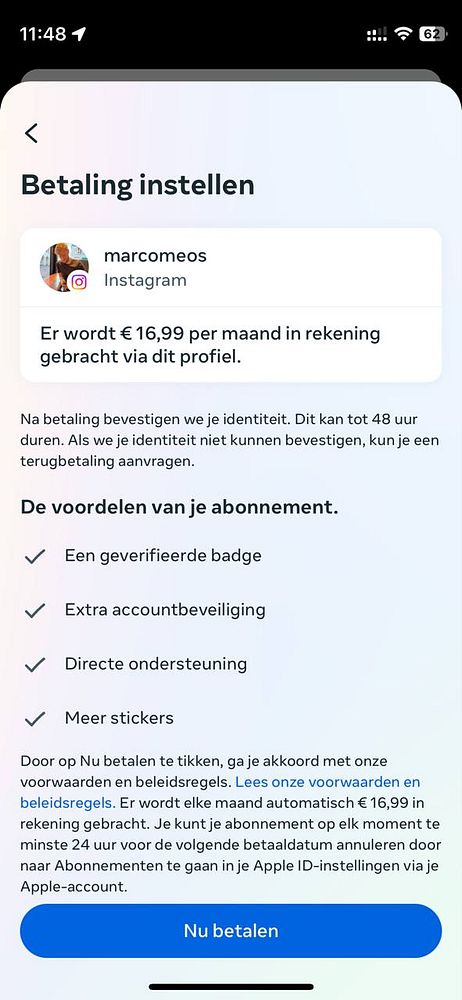 11:48 62

Betaling instellen

marcomeos
Instagram

Er wordt € 16,99 per maand in rekening gebracht via dit profiel.

Na betaling bevestigen we je identiteit. Dit kan tot 48 uur duren. Als we je identiteit niet kunnen bevestigen, kun je een terugbetaling aanvragen.

De voordelen van je abonnement.

Een geverifieerde badge

Extra accountbeveiliging

Directe ondersteuning

Meer stickers

Door op Nu betalen te tikken, ga je akkoord met onze voorwaarden en beleidsregels. Lees onze voorwaarden en beleidsregels. Er wordt elke maand automatisch € 16,99 in rekening gebracht. Je kunt je abonnement op elk moment te minste 24 uur voor de volgende betaaldatum annuleren door naar Abonnementen te gaan in je Apple ID-instellingen via je Apple-account.

Nu betalen